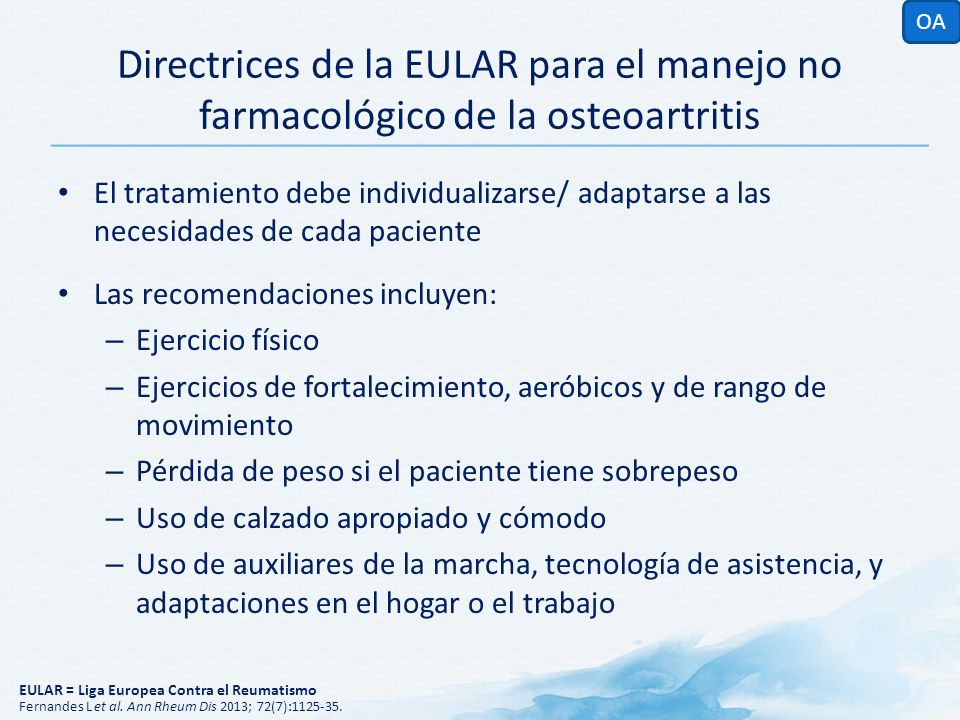 OA

Directrices de la EULAR para el manejo no farmacológico de la osteoartritis

• El tratamiento debe individualizarse/ adaptarse a las necesidades de cada paciente

• Las recomendaciones incluyen:
– Ejercicio físico
– Ejercicios de fortalecimiento, aeróbicos y de rango de movimiento
– Pérdida de peso si el paciente tiene sobrepeso
– Uso de calzado apropiado y cómodo
– Uso de auxiliares de la marcha, tecnología de asistencia, y adaptaciones en el hogar o el trabajo

EULAR = Liga Europea Contra el Reumatismo
Fernandes L et al. Ann Rheum Dis 2013; 72(7):1125-35.